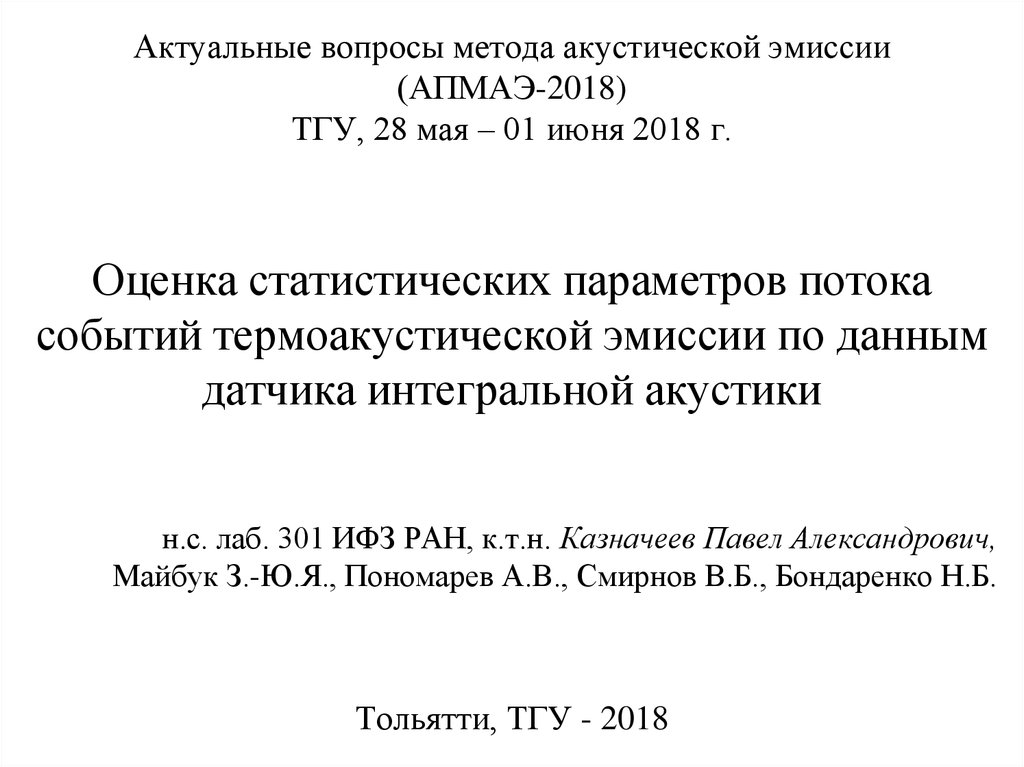 Актуальные вопросы метода акустической эмиссии
(АПМАЭ-2018)
ТГУ, 28 мая – 01 июня 2018 г.

Оценка статистических параметров потока событий термоакустической эмиссии по данным датчика интегральной акустики

н.с. лаб. 301 ИФЗ РАН, к.т.н. Казначеев Павел Александрович,
Майбук З.-Ю.Я., Пономарев А.В., Смирнов В.Б., Бондаренко Н.Б.

Тольятти, ТГУ - 2018